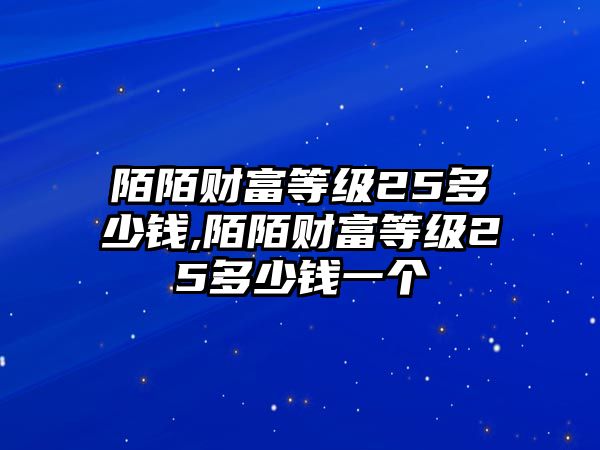 陌陌财富等级25多少钱,陌陌财富等级25多少钱一个